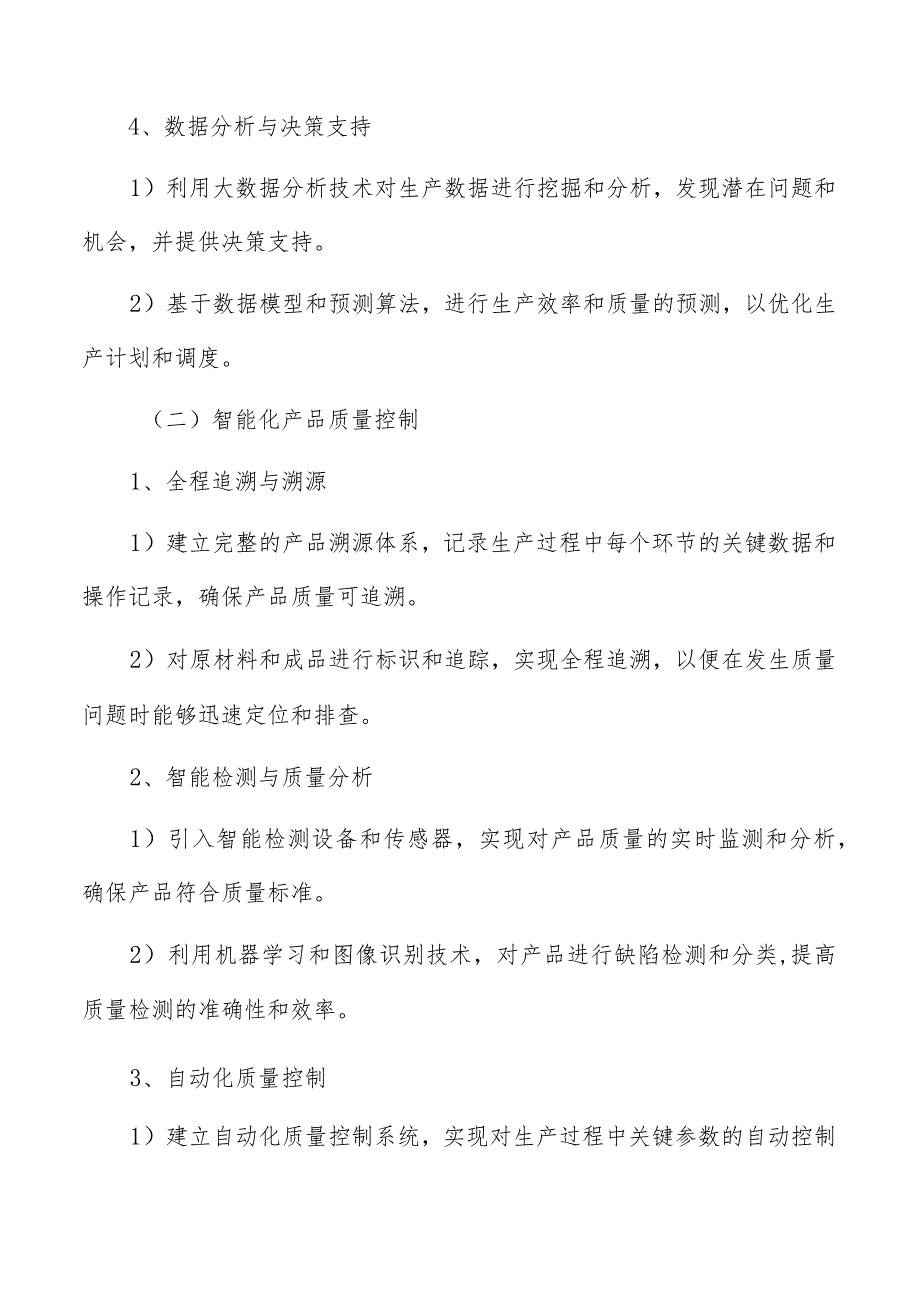 4、数据分析与决策支持

1）利用大数据分析技术对生产数据进行挖掘和分析，发现潜在问题和机会，并提供决策支持。

2）基于数据模型和预测算法，进行生产效率和质量的预测，以优化生产计划和调度。

（二）智能化产品质量控制

1、全程追溯与溯源

1）建立完整的产品溯源体系，记录生产过程中每个环节的关键数据和操作记录，确保产品质量可追溯。

2）对原材料和成品进行标识和追踪，实现全程追溯，以便在发生质量问题时能够迅速定位和排查。

2、智能检测与质量分析

1）引入智能检测设备和传感器，实现对产品质量的实时监测和分析，确保产品符合质量标准。

2）利用机器学习和图像识别技术，对产品进行缺陷检测和分类,提高质量检测的准确性和效率。

3、自动化质量控制

1）建立自动化质量控制系统，实现对生产过程中关键参数的自动控制